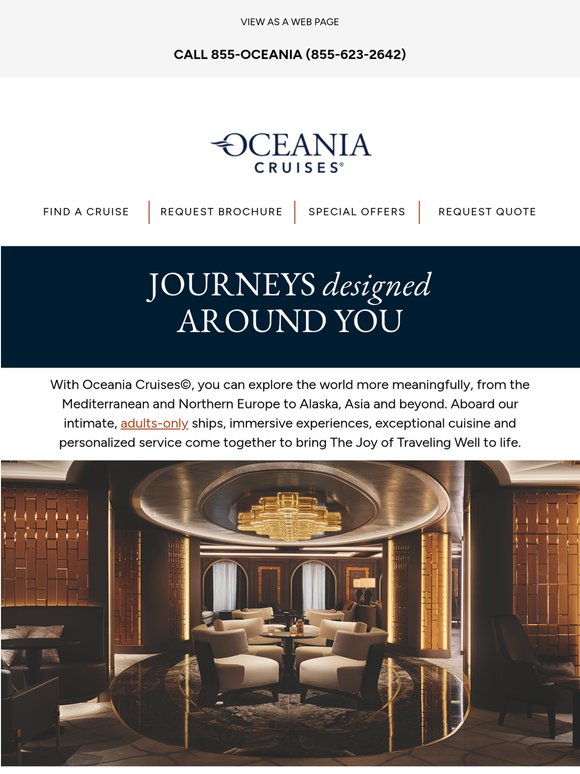 VIEW AS A WEB PAGE

CALL 855-OCEANIA (855-623-2642)

OCEANIA CRUISES®

FIND A CRUISE | REQUEST BROCHURE | SPECIAL OFFERS | REQUEST QUOTE

JOURNEYS designed AROUND YOU

With Oceania Cruises©, you can explore the world more meaningfully, from the Mediterranean and Northern Europe to Alaska, Asia and beyond. Aboard our intimate, adults-only ships, immersive experiences, exceptional cuisine and personalized service come together to bring The Joy of Traveling Well to life.